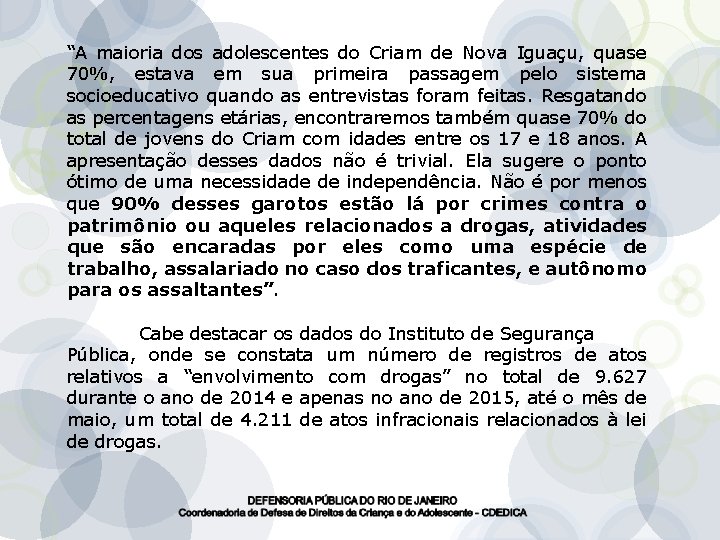 “A maioria dos adolescentes do Criam de Nova Iguaçu, quase 70%, estava em sua primeira passagem pelo sistema socioeducativo quando as entrevistas foram feitas. Resgatando as percentagens etárias, encontraremos também quase 70% do total de jovens do Criam com idades entre os 17 e 18 anos. A apresentação desses dados não é trivial. Ela sugere o ponto ótimo de uma necessidade de independência. Não é por menos que 90% desses garotos estão lá por crimes contra o patrimônio ou aqueles relacionados a drogas, atividades que são encaradas por eles como uma espécie de trabalho, assalariado no caso dos traficantes, e autônomo para os assaltantes”.

Cabe destacar os dados do Instituto de Segurança Pública, onde se constata um número de registros de atos relativos a “envolvimento com drogas” no total de 9.627 durante o ano de 2014 e apenas no ano de 2015, até o mês de maio, um total de 4.211 de atos infracionais relacionados à lei de drogas.

DEFENSORIA PÚBLICA DO RIO DE JANEIRO
Coordenadoria de Defesa de Direitos da Criança e do Adolescente - CDEDICA